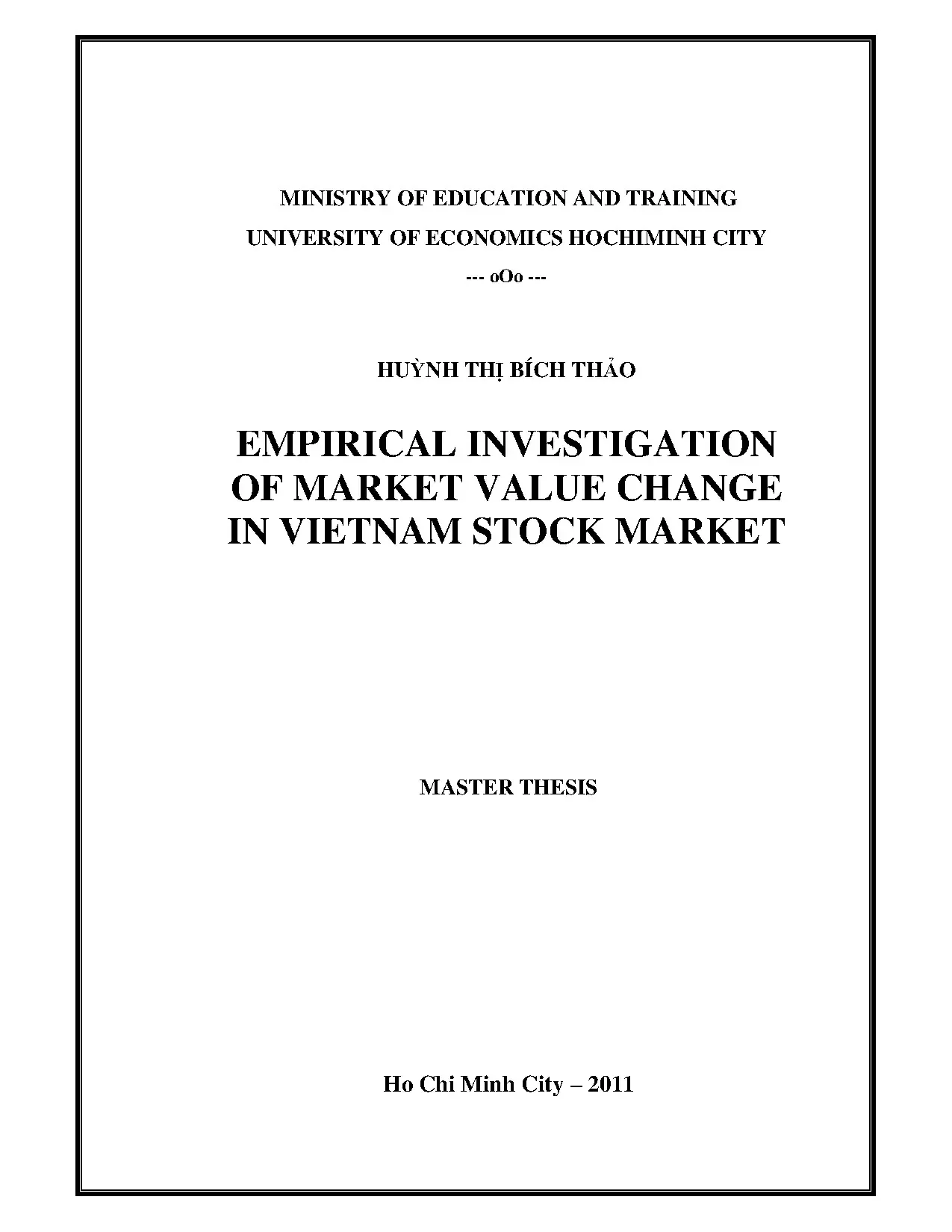 MINISTRY OF EDUCATION AND TRAINING

UNIVERSITY OF ECONOMICS HOCHIMINH CITY

--- oOo ---

HUỲNH THỊ BÍCH THẢO

EMPIRICAL INVESTIGATION OF MARKET VALUE CHANGE IN VIETNAM STOCK MARKET

MASTER THESIS

Ho Chi Minh City – 2011